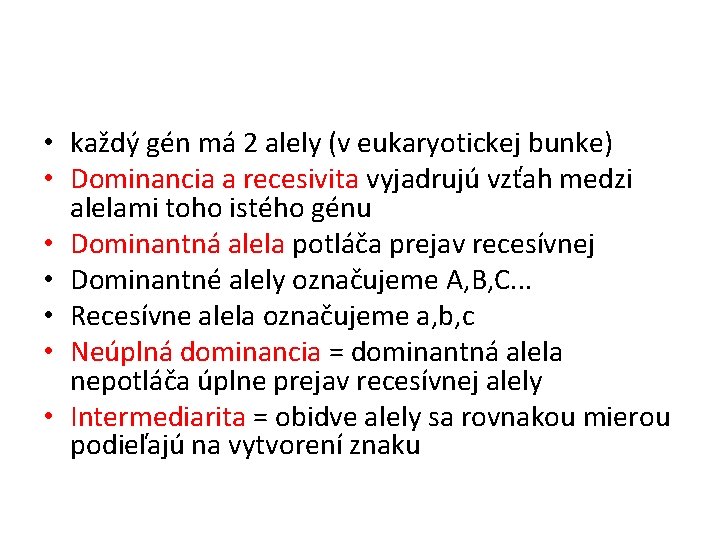 • každý gén má 2 alely (v eukaryotickej bunke)
• Dominancia a recesivita vyjadrujú vzťah medzi alelami toho istého génu
• Dominantná alela potláča prejav recesívnej
• Dominantné alely označujeme A,B,C...
• Recesívne alela označujeme a,b,c
• Neúplná dominancia = dominantná alela nepotláča úplne prejav recesívnej alely
• Intermediarita = obidve alely sa rovnakou mierou podieľajú na vytvorení znaku